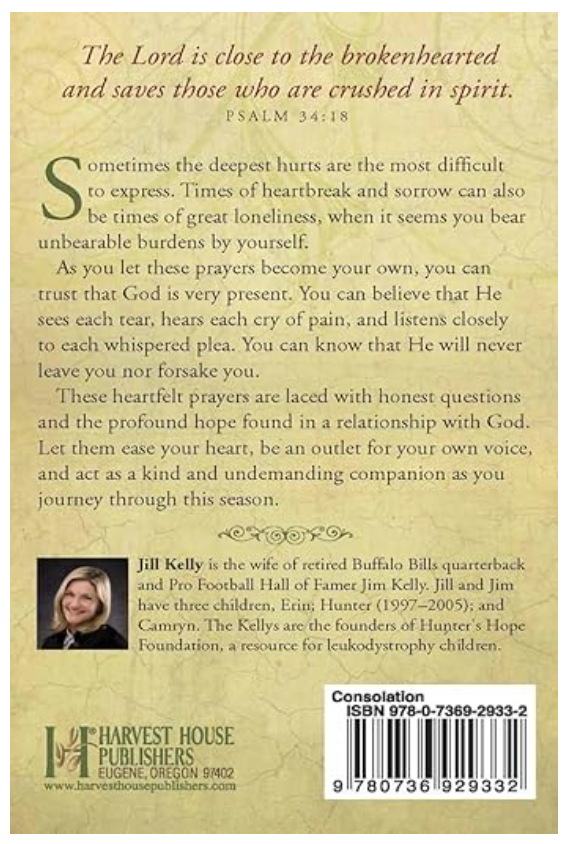 The Lord is close to the brokenhearted and saves those who are crushed in spirit.
PSALM 34:18

Sometimes the deepest hurts are the most difficult to express. Times of heartbreak and sorrow can also be times of great loneliness, when it seems you bear unbearable burdens by yourself.

As you let these prayers become your own, you can trust that God is very present. You can believe that He sees each tear, hears each cry of pain, and listens closely to each whispered plea. You can know that He will never leave you nor forsake you.

These heartfelt prayers are laced with honest questions and the profound hope found in a relationship with God. Let them ease your heart, be an outlet for your own voice, and act as a kind and undemanding companion as you journey through this season.

Jill Kelly is the wife of retired Buffalo Bills quarterback and Pro Football Hall of Famer Jim Kelly. Jill and Jim have three children, Erin; Hunter (1997–2005); and Camryn. The Kellys are the founders of Hunter's Hope Foundation, a resource for leukodystrophy children.

HARVEST HOUSE PUBLISHERS
EUGENE, OREGON 97402
www.harvesthousepublishers.com

Consolation
ISBN 978-0-7369-2933-2
9 780736 929332